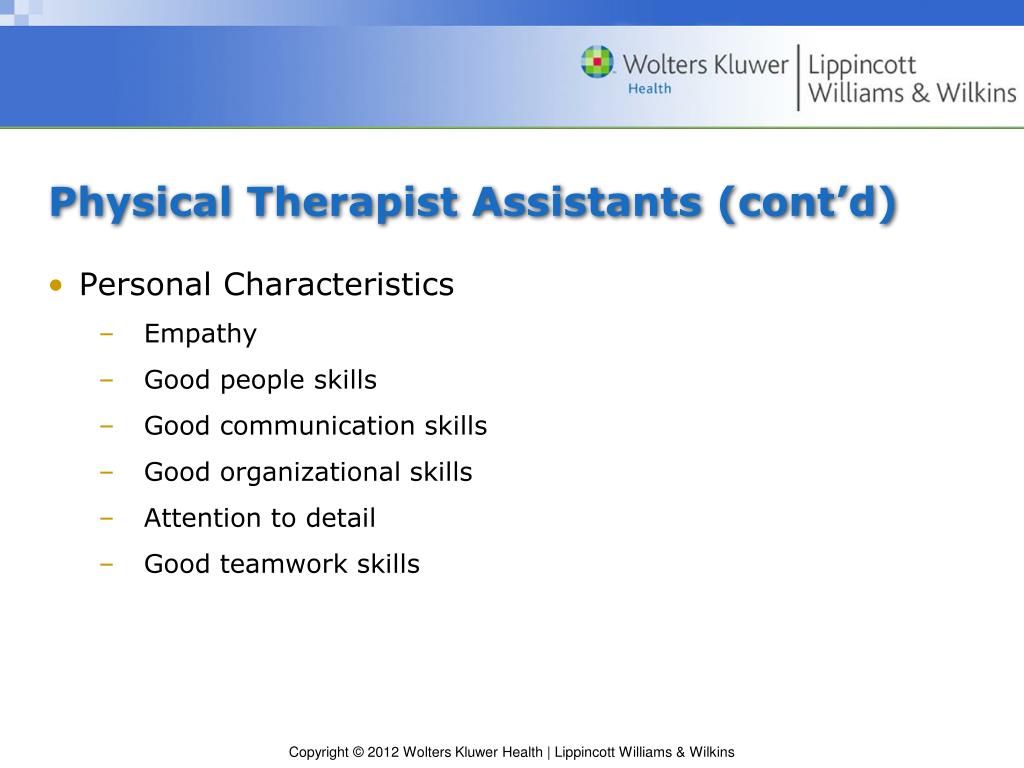 Wolters Kluwer Health | Lippincott Williams & Wilkins

Physical Therapist Assistants (cont'd)

• Personal Characteristics
– Empathy
– Good people skills
– Good communication skills
– Good organizational skills
– Attention to detail
– Good teamwork skills

Copyright © 2012 Wolters Kluwer Health | Lippincott Williams & Wilkins